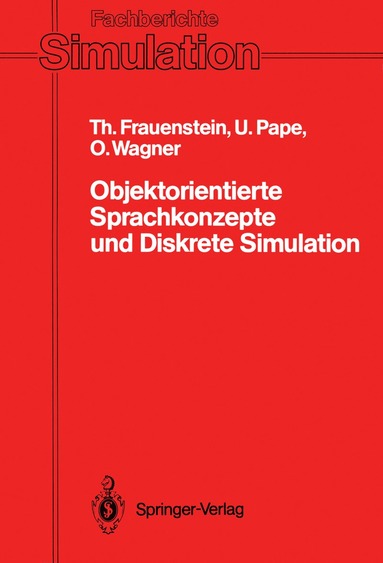 Fachberichte
Simulation

Th. Frauenstein, U. Pape,
O. Wagner

Objektorientierte
Sprachkonzepte
und Diskrete Simulation

Springer-Verlag